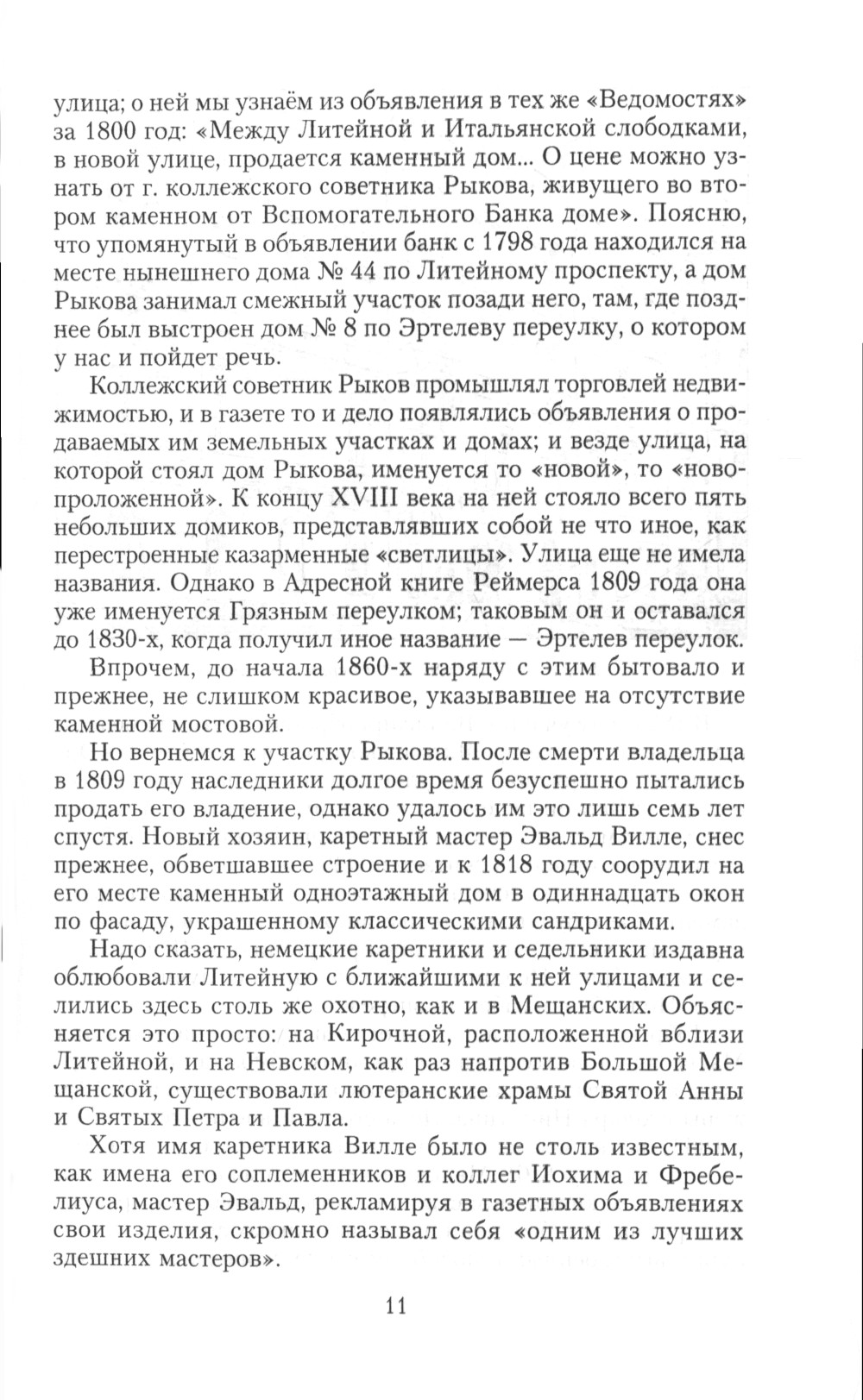 улица; о ней мы узнаём из объявления в тех же «Ведомостях» за 1800 год: «Между Литейной и Итальянской слободками, в новой улице, продается каменный дом... О цене можно узнать от г. коллежского советника Рыкова, живущего во втором каменном от Вспомогательного Банка доме». Поясню, что упомянутый в объявлении банк с 1798 года находился на месте нынешнего дома № 44 по Литейному проспекту, а дом Рыкова занимал смежный участок позади него, там, где позднее был выстроен дом № 8 по Эртелеву переулку, о котором у нас и пойдет речь.

Коллежский советник Рыков промышлял торговлей недвижимостью, и в газете то и дело появлялись объявления о продаваемых им земельных участках и домах; и везде улица, на которой стоял дом Рыкова, именуется то «новой», то «новопроложенной». К концу XVIII века на ней стояло всего пять небольших домиков, представлявших собой не что иное, как перестроенные казарменные «светлицы». Улица еще не имела названия. Однако в Адресной книге Реймерса 1809 года она уже именуется Грязным переулком; таковым он и оставался до 1830-х, когда получил иное название — Эртелев переулок.

Впрочем, до начала 1860-х наряду с этим бытовало и прежнее, не слишком красивое, указывавшее на отсутствие каменной мостовой.

Но вернемся к участку Рыкова. После смерти владельца в 1809 году наследники долгое время безуспешно пытались продать его владение, однако удалось им это лишь семь лет спустя. Новый хозяин, каретный мастер Эвальд Вилле, снес прежнее, обветшавшее строение и к 1818 году соорудил на его месте каменный одноэтажный дом в одиннадцать окон по фасаду, украшенному классическими сандриками.

Надо сказать, немецкие каретники и седельники издавна облюбовали Литейную с ближайшими к ней улицами и селились здесь столь же охотно, как и в Мещанских. Объясняется это просто: на Кирочной, расположенной вблизи Литейной, и на Невском, как раз напротив Большой Мещанской, существовали лютеранские храмы Святой Анны и Святых Петра и Павла.

Хотя имя каретника Вилле было не столь известным, как имена его соплеменников и коллег Иохима и Фребелиуса, мастер Эвальд, рекламируя в газетных объявлениях свои изделия, скромно называл себя «одним из лучших здешних мастеров».

11